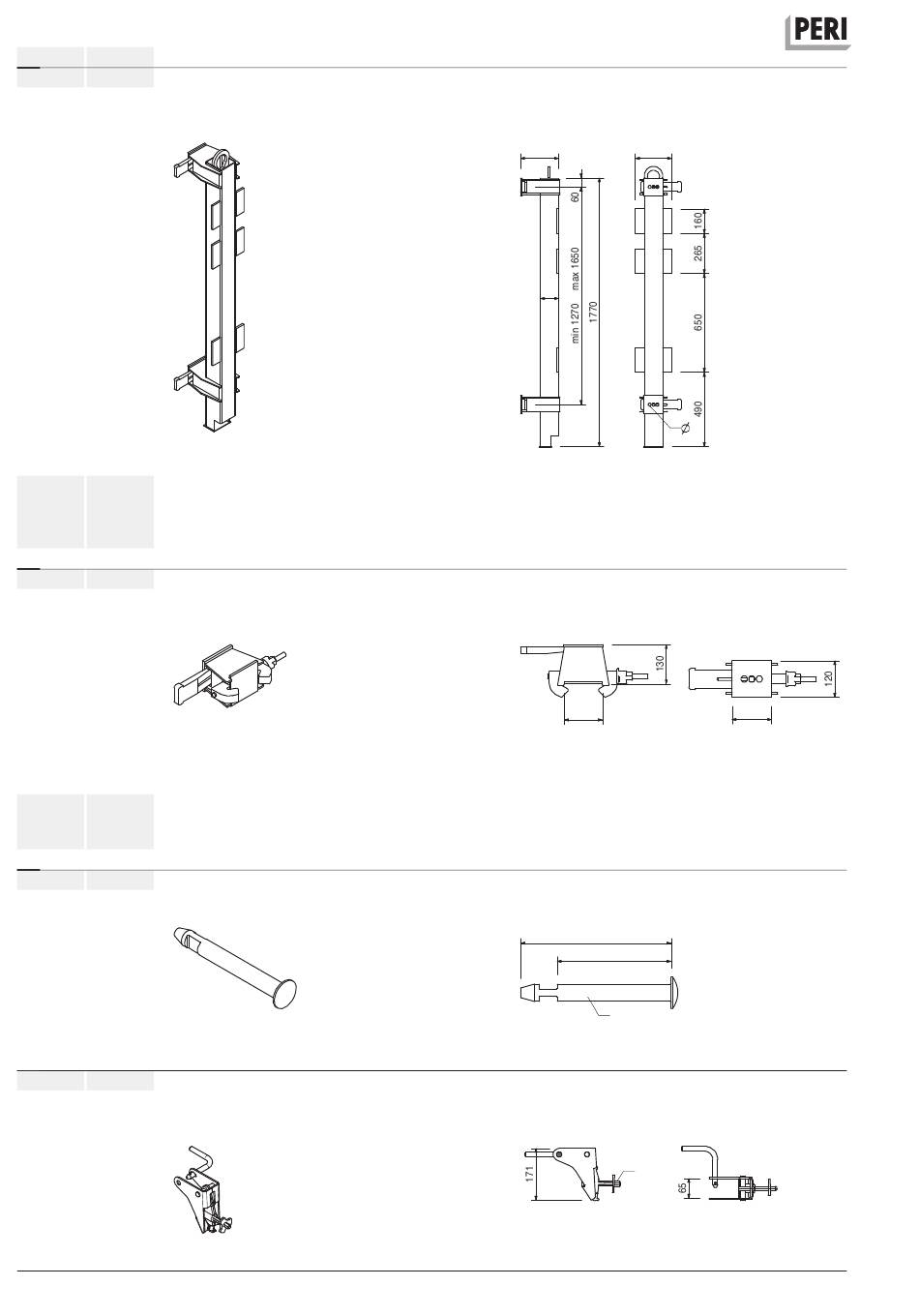 PERI

60

max 1650

min 1270

1770

160

265

650

490

130

120

171

65